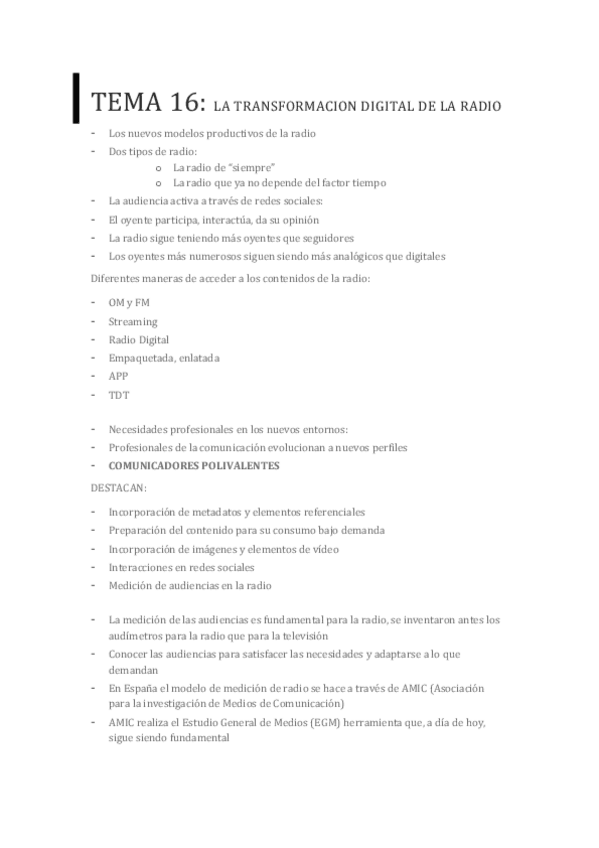 TEMA 16: LA TRANSFORMACION DIGITAL DE LA RADIO

- Los nuevos modelos productivos de la radio
- Dos tipos de radio:
  o La radio de "siempre"
  o La radio que ya no depende del factor tiempo
- La audiencia activa a través de redes sociales:
- El oyente participa, interactúa, da su opinión
- La radio sigue teniendo más oyentes que seguidores
- Los oyentes más numerosos siguen siendo más analógicos que digitales

Diferentes maneras de acceder a los contenidos de la radio:

- OM y FM
- Streaming
- Radio Digital
- Empaquetada, enlatada
- APP
- TDT

- Necesidades profesionales en los nuevos entornos:
- Profesionales de la comunicación evolucionan a nuevos perfiles
- COMUNICADORES POLIVALENTES

DESTACAN:

- Incorporación de metadatos y elementos referenciales
- Preparación del contenido para su consumo bajo demanda
- Incorporación de imágenes y elementos de vídeo
- Interacciones en redes sociales
- Medición de audiencias en la radio

- La medición de las audiencias es fundamental para la radio, se inventaron antes los audímetros para la radio que para la televisión
- Conocer las audiencias para satisfacer las necesidades y adaptarse a lo que demandan
- En España el modelo de medición de radio se hace a través de AMIC (Asociación para la investigación de Medios de Comunicación)
- AMIC realiza el Estudio General de Medios (EGM) herramienta que, a día de hoy, sigue siendo fundamental